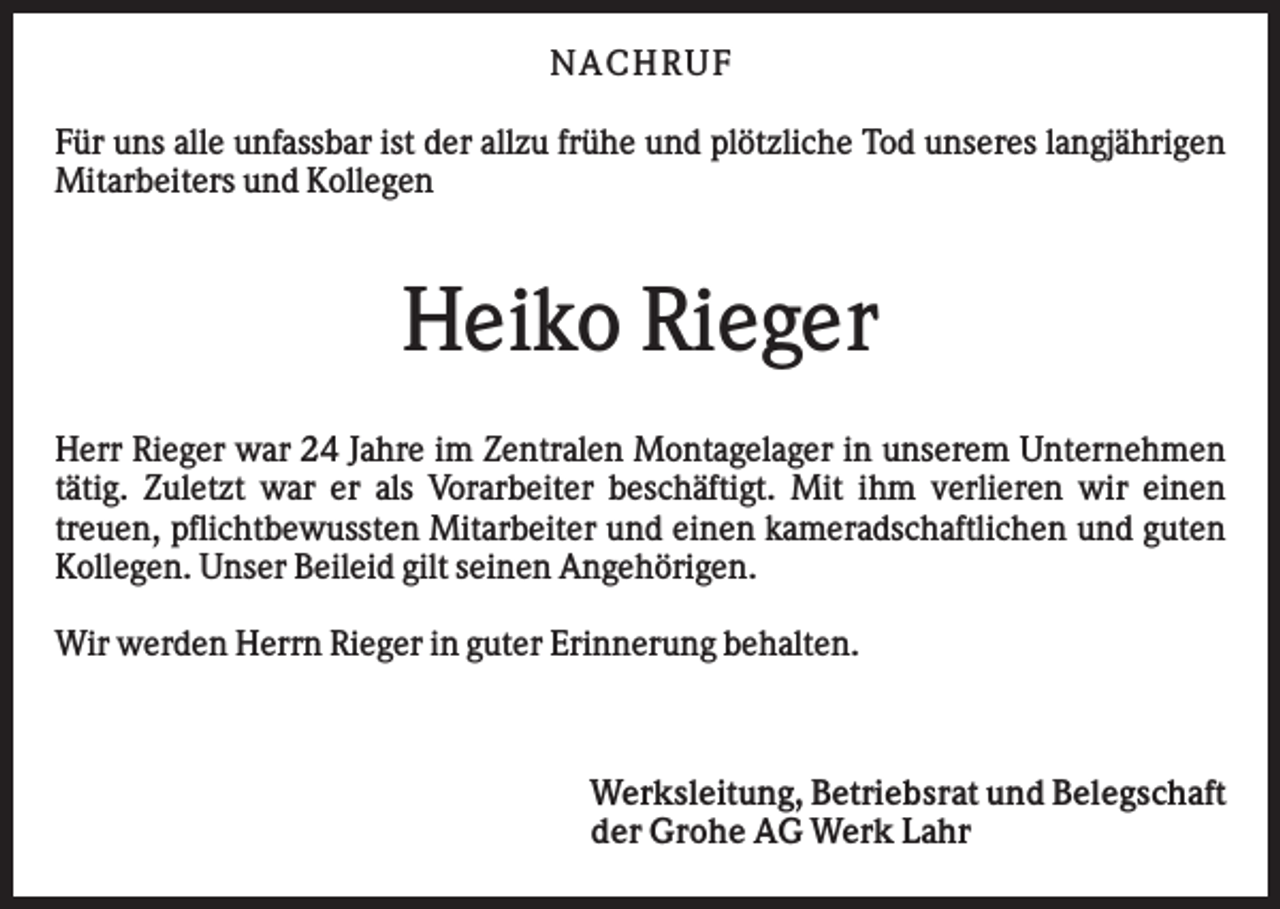 NACHRUF

Für uns alle unfassbar ist der allzu frühe und plötzliche Tod unseres langjährigen Mitarbeiters und Kollegen

Heiko Rieger

Herr Rieger war 24 Jahre im Zentralen Montagelager in unserem Unternehmen tätig. Zuletzt war er als Vorarbeiter beschäftigt. Mit ihm verlieren wir einen treuen, pflichtbewussten Mitarbeiter und einen kameradschaftlichen und guten Kollegen. Unser Beileid gilt seinen Angehörigen.

Wir werden Herrn Rieger in guter Erinnerung behalten.

Werksleitung, Betriebsrat und Belegschaft der Grohe AG Werk Lahr